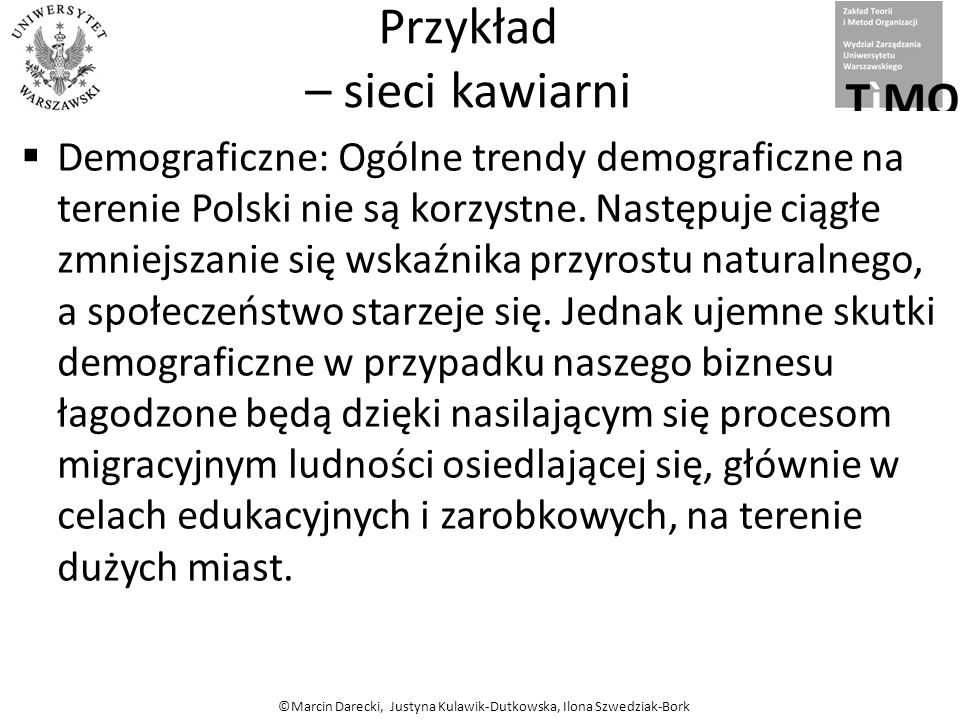 UNIWERSYTET WARSZAWSKI

Przykład
– sieci kawiarni

Zakład Teorii i Metod Organizacji
Wydział Zarządzania Uniwersytetu Warszawskiego
TiMO

▪ Demograficzne: Ogólne trendy demograficzne na terenie Polski nie są korzystne. Następuje ciągłe zmniejszanie się wskaźnika przyrostu naturalnego, a społeczeństwo starzeje się. Jednak ujemne skutki demograficzne w przypadku naszego biznesu łagodzone będą dzięki nasilającym się procesom migracyjnym ludności osiedlającej się, głównie w celach edukacyjnych i zarobkowych, na terenie dużych miast.

©Marcin Darecki, Justyna Kulawik-Dutkowska, Ilona Szwedziak-Bork